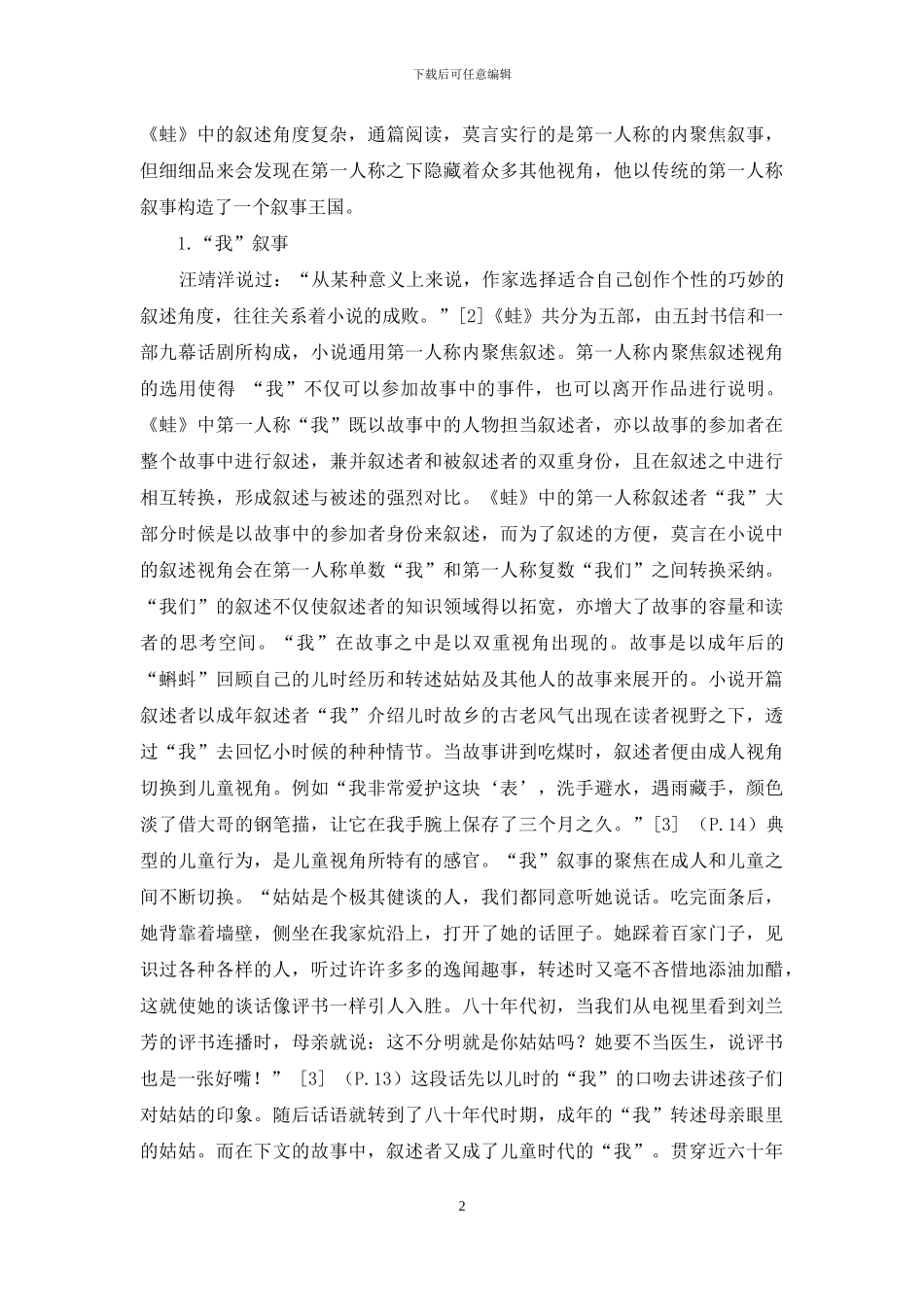 下载后可任意编辑

《蛙》中的叙述角度复杂，通篇阅读，莫言实行的是第一人称的内聚焦叙事，但细细品来会发现在第一人称之下隐藏着众多其他视角，他以传统的第一人称叙事构造了一个叙事王国。

1.“我”叙事

汪靖洋说过：“从某种意义上来说，作家选择适合自己创作个性的巧妙的叙述角度，往往关系着小说的成败。”[2]《蛙》共分为五部，由五封书信和一部九幕话剧所构成，小说通用第一人称内聚焦叙述。第一人称内聚焦叙述视角的选用使得 “我”不仅可以参加故事中的事件，也可以离开作品进行说明。《蛙》中第一人称“我”既以故事中的人物担当叙述者，亦以故事的参加者在整个故事中进行叙述，兼并叙述者和被叙述者的双重身份，且在叙述之中进行相互转换，形成叙述与被述的强烈对比。《蛙》中的第一人称叙述者“我”大部分时候是以故事中的参加者身份来叙述，而为了叙述的方便，莫言在小说中的叙述视角会在第一人称单数“我”和第一人称复数“我们”之间转换采纳。“我们”的叙述不仅使叙述者的知识领域得以拓宽，亦增大了故事的容量和读者的思考空间。“我”在故事之中是以双重视角出现的。故事是以成年后的“蝌蚪”回顾自己的儿时经历和转述姑姑及其他人的故事来展开的。小说开篇叙述者以成年叙述者“我”介绍儿时故乡的古老风气出现在读者视野之下，透过“我”去回忆小时候的种种情节。当故事讲到吃煤时，叙述者便由成人视角切换到儿童视角。例如“我非常爱护这块‘表’，洗手避水，遇雨藏手，颜色淡了借大哥的钢笔描，让它在我手腕上保存了三个月之久。”[3] （P.14）典型的儿童行为，是儿童视角所特有的感官。“我”叙事的聚焦在成人和儿童之间不断切换。“姑姑是个极其健谈的人，我们都同意听她说话。吃完面条后，她背靠着墙壁，侧坐在我家炕沿上，打开了她的话匣子。她踩着百家门子，见识过各种各样的人，听过许许多多的逸闻趣事，转述时又毫不吝惜地添油加醋，这就使她的谈话像评书一样引人入胜。八十年代初，当我们从电视里看到刘兰芳的评书连播时，母亲就说：这不分明就是你姑姑吗？她要不当医生，说评书也是一张好嘴！” [3] （P.13）这段话先以儿时的“我”的口吻去讲述孩子们对姑姑的印象。随后话语就转到了八十年代时期，成年的“我”转述母亲眼里的姑姑。而在下文的故事中，叙述者又成了儿童时代的“我”。贯穿近六十年

2